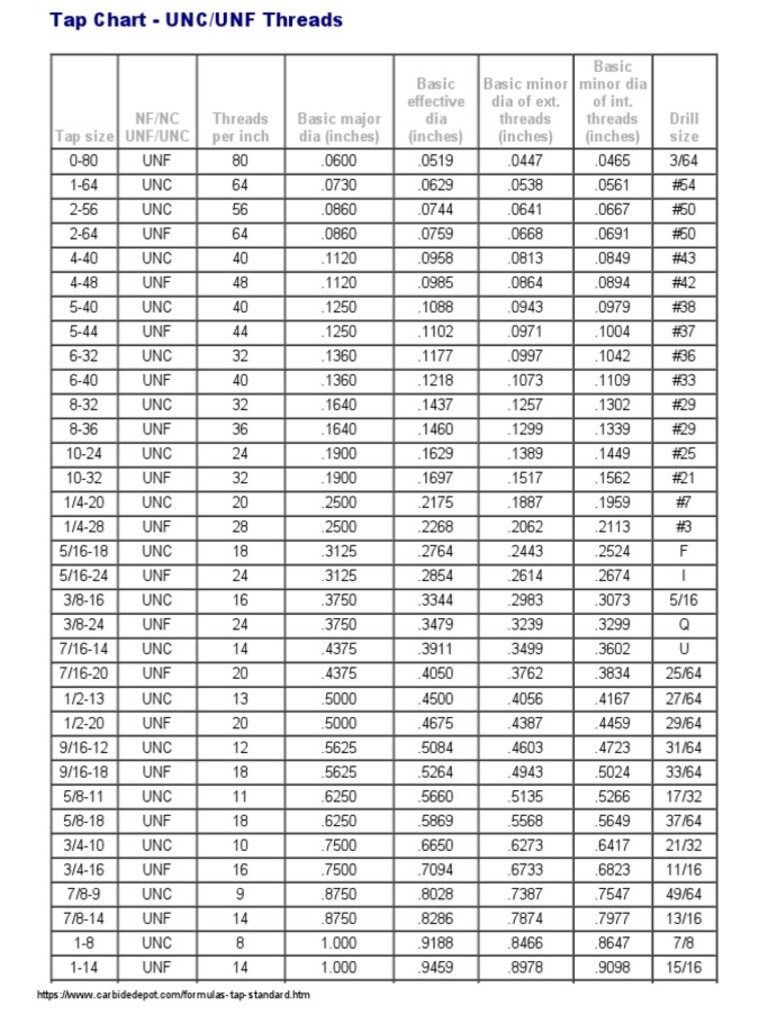 Tap Chart - UNC/UNF Threads

| Tap size | NF/NC UNF/UNC | Threads per inch | Basic major dia (inches) | Basic effective dia (inches) | Basic minor dia of ext. threads (inches) | Basic minor dia of int. threads (inches) | Drill size |
|---|---|---|---|---|---|---|---|
| 0-80 | UNF | 80 | .0600 | .0519 | .0447 | .0465 | 3/64 |
| 1-64 | UNC | 64 | .0730 | .0629 | .0538 | .0561 | #54 |
| 2-56 | UNC | 56 | .0860 | .0744 | .0641 | .0667 | #50 |
| 2-64 | UNF | 64 | .0860 | .0759 | .0668 | .0691 | #50 |
| 4-40 | UNC | 40 | .1120 | .0958 | .0813 | .0849 | #43 |
| 4-48 | UNF | 48 | .1120 | .0985 | .0864 | .0894 | #42 |
| 5-40 | UNC | 40 | .1250 | .1088 | .0943 | .0979 | #38 |
| 5-44 | UNF | 44 | .1250 | .1102 | .0971 | .1004 | #37 |
| 6-32 | UNC | 32 | .1360 | .1177 | .0997 | .1042 | #36 |
| 6-40 | UNF | 40 | .1360 | .1218 | .1073 | .1109 | #33 |
| 8-32 | UNC | 32 | .1640 | .1437 | .1257 | .1302 | #29 |
| 8-36 | UNF | 36 | .1640 | .1460 | .1299 | .1339 | #29 |
| 10-24 | UNC | 24 | .1900 | .1629 | .1389 | .1449 | #25 |
| 10-32 | UNF | 32 | .1900 | .1697 | .1517 | .1562 | #21 |
| 1/4-20 | UNC | 20 | .2500 | .2175 | .1887 | .1959 | #7 |
| 1/4-28 | UNF | 28 | .2500 | .2268 | .2062 | .2113 | #3 |
| 5/16-18 | UNC | 18 | .3125 | .2764 | .2443 | .2524 | F |
| 5/16-24 | UNF | 24 | .3125 | .2854 | .2614 | .2674 | I |
| 3/8-16 | UNC | 16 | .3750 | .3344 | .2983 | .3073 | 5/16 |
| 3/8-24 | UNF | 24 | .3750 | .3479 | .3239 | .3299 | Q |
| 7/16-14 | UNC | 14 | .4375 | .3911 | .3499 | .3602 | U |
| 7/16-20 | UNF | 20 | .4375 | .4050 | .3762 | .3834 | 25/64 |
| 1/2-13 | UNC | 13 | .5000 | .4500 | .4056 | .4167 | 27/64 |
| 1/2-20 | UNF | 20 | .5000 | .4675 | .4387 | .4459 | 29/64 |
| 9/16-12 | UNC | 12 | .5625 | .5084 | .4603 | .4723 | 31/64 |
| 9/16-18 | UNF | 18 | .5625 | .5264 | .4943 | .5024 | 33/64 |
| 5/8-11 | UNC | 11 | .6250 | .5660 | .5135 | .5266 | 17/32 |
| 5/8-18 | UNF | 18 | .6250 | .5869 | .5568 | .5649 | 37/64 |
| 3/4-10 | UNC | 10 | .7500 | .6650 | .6273 | .6417 | 21/32 |
| 3/4-16 | UNF | 16 | .7500 | .7094 | .6733 | .6823 | 11/16 |
| 7/8-9 | UNC | 9 | .8750 | .8028 | .7387 | .7547 | 49/64 |
| 7/8-14 | UNF | 14 | .8750 | .8286 | .7874 | .7977 | 13/16 |
| 1-8 | UNC | 8 | 1.000 | .9188 | .8466 | .8647 | 7/8 |
| 1-14 | UNF | 14 | 1.000 | .9459 | .8978 | .9098 | 15/16 |

https://www.carbidedepot.com/formulas-tap-standard.htm